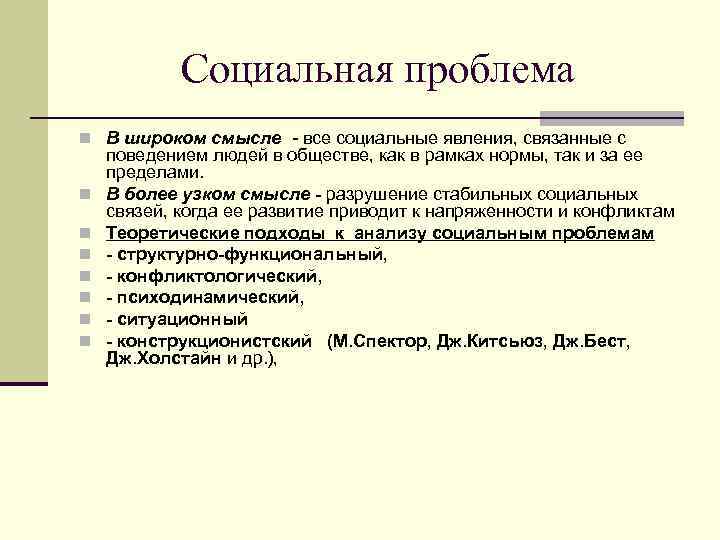 Социальная проблема

В широком смысле - все социальные явления, связанные с поведением людей в обществе, как в рамках нормы, так и за ее пределами.

В более узком смысле - разрушение стабильных социальных связей, когда ее развитие приводит к напряженности и конфликтам

Теоретические подходы к анализу социальным проблемам

- структурно-функциональный,

- конфликтологический,

- психодинамический,

- ситуационный

- конструкционистский (М.Спектор, Дж.Китсьюз, Дж.Бест, Дж.Холстайн и др.),